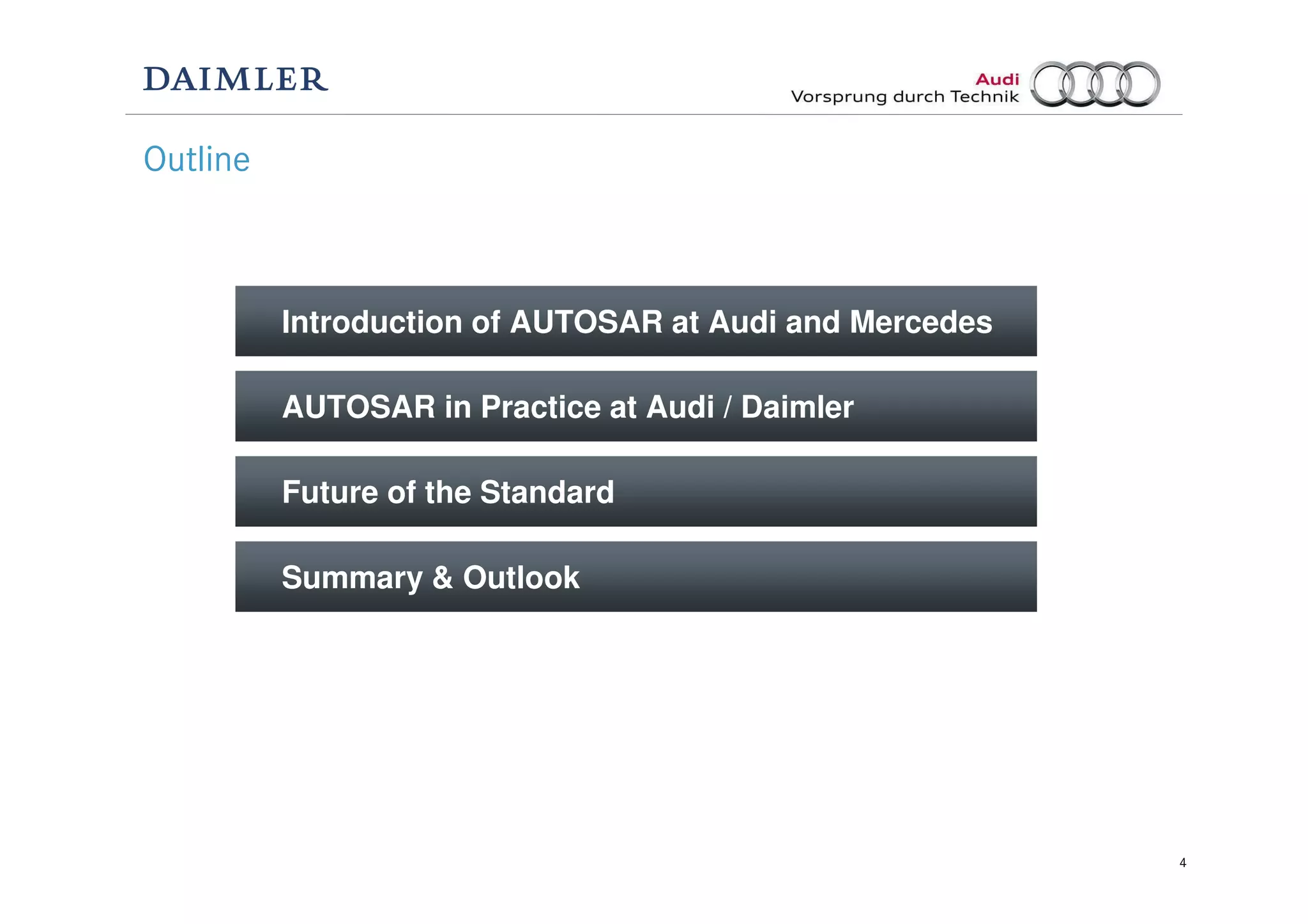 DAIMLER

Audi
Vorsprung durch Technik

Outline

Introduction of AUTOSAR at Audi and Mercedes

AUTOSAR in Practice at Audi / Daimler

Future of the Standard

Summary & Outlook

4